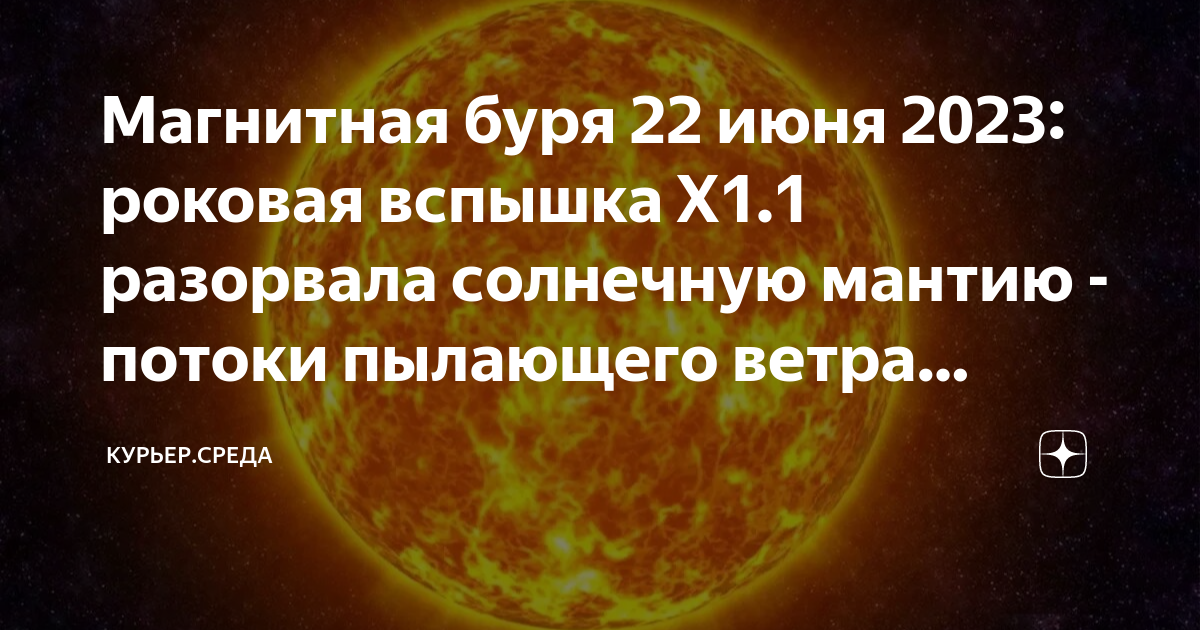 Магнитная буря 22 июня 2023: роковая вспышка X1.1 разорвала солнечную мантию - потоки пылающего ветра...

КУРЬЕР.СРЕДА